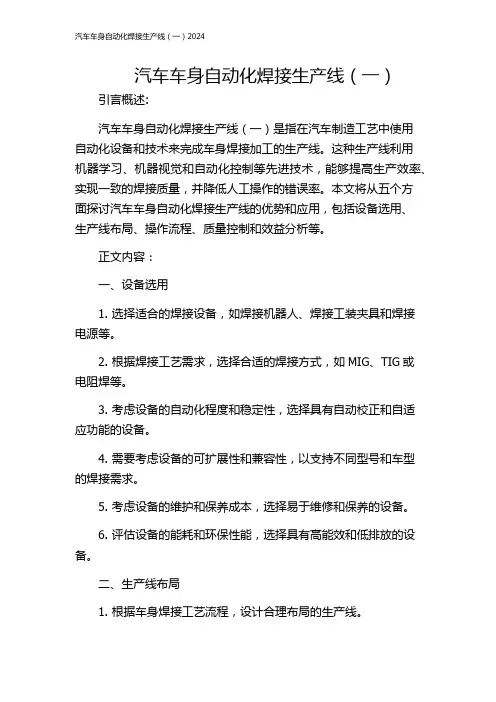 汽车车身自动化焊接生产线（一）2024

汽车车身自动化焊接生产线（一）

引言概述:

汽车车身自动化焊接生产线（一）是指在汽车制造工艺中使用自动化设备和技术来完成车身焊接加工的生产线。这种生产线利用机器学习、机器视觉和自动化控制等先进技术，能够提高生产效率、实现一致的焊接质量，并降低人工操作的错误率。本文将从五个方面探讨汽车车身自动化焊接生产线的优势和应用，包括设备选用、生产线布局、操作流程、质量控制和效益分析等。

正文内容：

一、设备选用

1. 选择适合的焊接设备，如焊接机器人、焊接工装夹具和焊接电源等。

2. 根据焊接工艺需求，选择合适的焊接方式，如 MIG、TIG 或电阻焊等。

3. 考虑设备的自动化程度和稳定性，选择具有自动校正和自适应功能的设备。

4. 需要考虑设备的可扩展性和兼容性，以支持不同型号和车型的焊接需求。

5. 考虑设备的维护和保养成本，选择易于维修和保养的设备。

6. 评估设备的能耗和环保性能，选择具有高能效和低排放的设备。

二、生产线布局

1. 根据车身焊接工艺流程，设计合理布局的生产线。